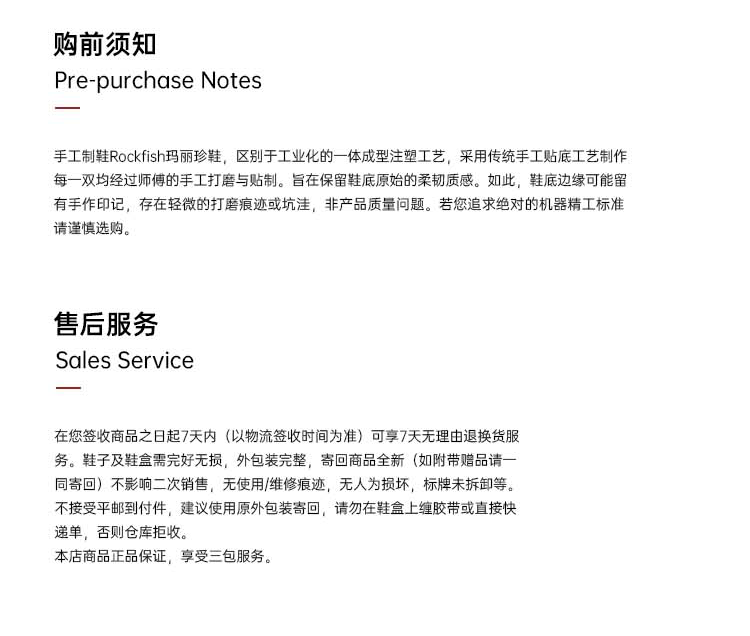 购前须知
Pre-purchase Notes

手工制鞋Rockfish玛丽珍鞋，区别于工业化的一体成型注塑工艺，采用传统手工贴底工艺制作每一双均经过师傅的手工打磨与贴制。旨在保留鞋底原始的柔韧质感。如此，鞋底边缘可能留有手作印记，存在轻微的打磨痕迹或坑洼，非产品质量问题。若您追求绝对的机器精工标准请谨慎选购。

售后服务
Sales Service

在您签收商品之日起7天内（以物流签收时间为准）可享7天无理由退换货服务。鞋子及鞋盒需完好无损，外包装完整，寄回商品全新（如附带赠品请一同寄回）不影响二次销售，无使用/维修痕迹，无人为损坏，标牌未拆卸等。不接受平邮到付件，建议使用原外包装寄回，请勿在鞋盒上缠胶带或直接快递单，否则仓库拒收。
本店商品正品保证，享受三包服务。